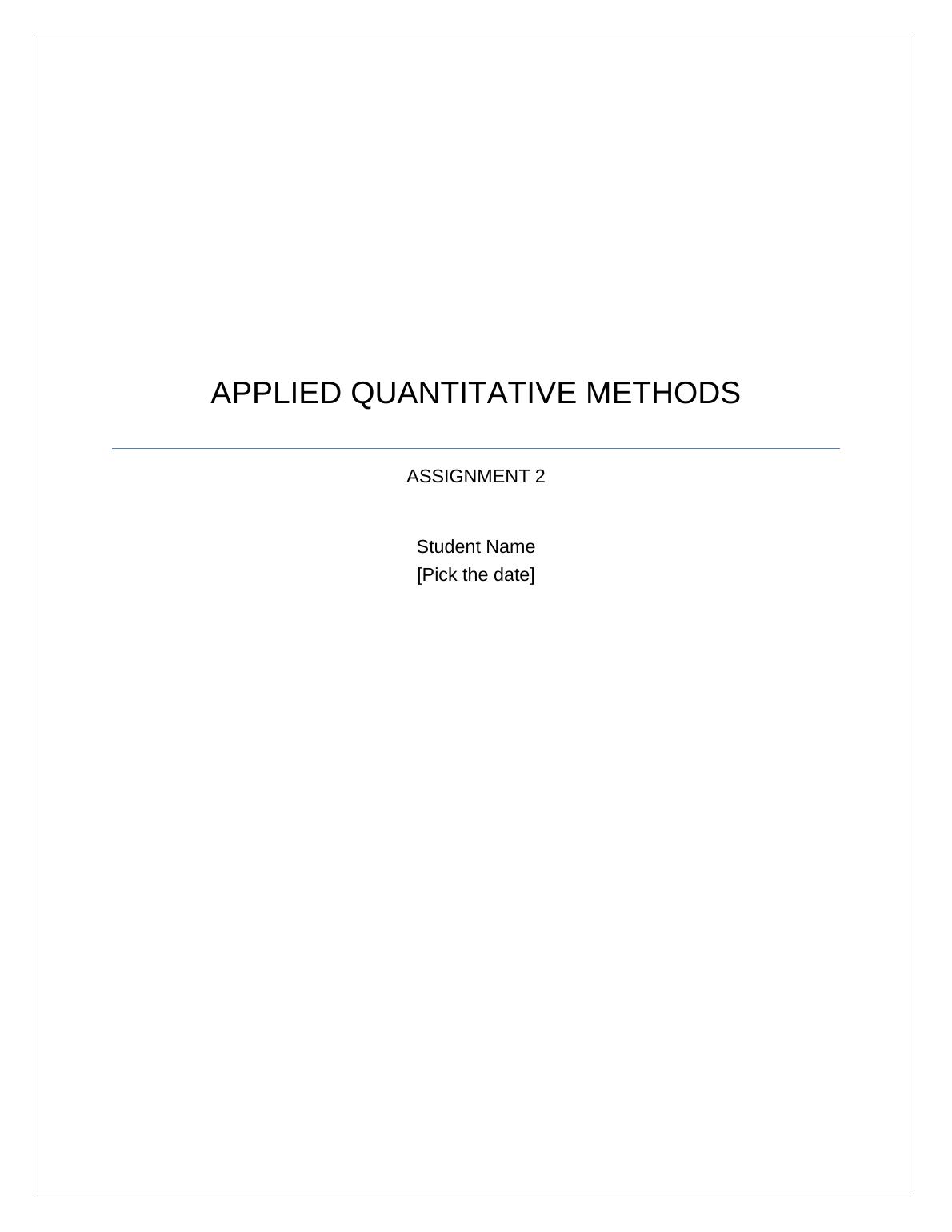 APPLIED QUANTITATIVE METHODS

ASSIGNMENT 2

Student Name
[Pick the date]